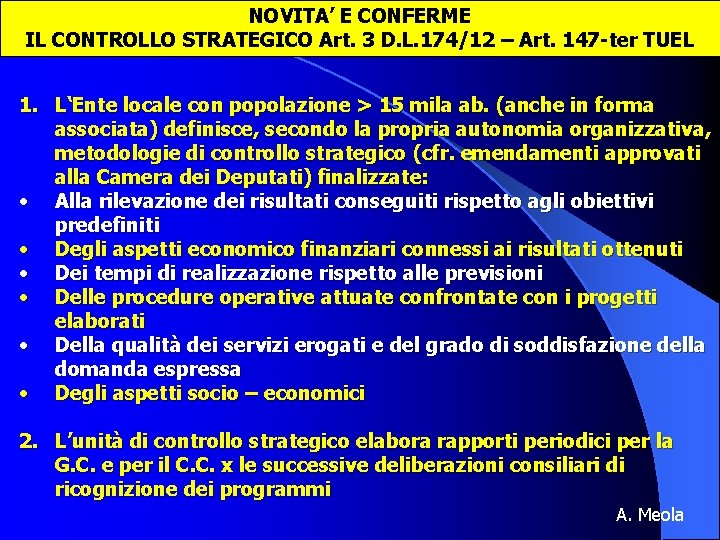 NOVITA' E CONFERME
IL CONTROLLO STRATEGICO Art. 3 D.L.174/12 – Art. 147-ter TUEL

1. L'Ente locale con popolazione > 15 mila ab. (anche in forma associata) definisce, secondo la propria autonomia organizzativa, metodologie di controllo strategico (cfr. emendamenti approvati alla Camera dei Deputati) finalizzate:
• Alla rilevazione dei risultati conseguiti rispetto agli obiettivi predefiniti
• Degli aspetti economico finanziari connessi ai risultati ottenuti
• Dei tempi di realizzazione rispetto alle previsioni
• Delle procedure operative attuate confrontate con i progetti elaborati
• Della qualità dei servizi erogati e del grado di soddisfazione della domanda espressa
• Degli aspetti socio – economici

2. L'unità di controllo strategico elabora rapporti periodici per la G.C. e per il C.C. x le successive deliberazioni consiliari di ricognizione dei programmi

A. Meola